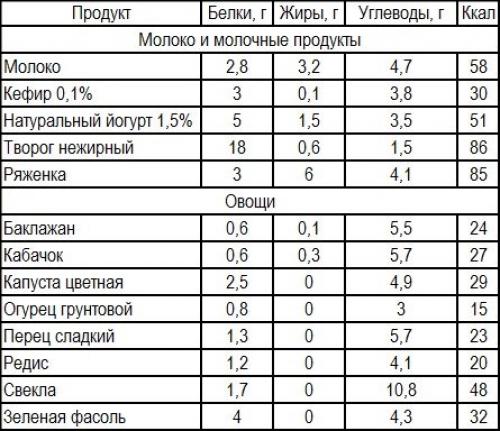 | Продукт | Белки, г | Жиры, г | Углеводы, г | Ккал |
|---|---|---|---|---|
| Молоко и молочные продукты | | | | |
| Молоко | 2,8 | 3,2 | 4,7 | 58 |
| Кефир 0,1% | 3 | 0,1 | 3,8 | 30 |
| Натуральный йогурт 1,5% | 5 | 1,5 | 3,5 | 51 |
| Творог нежирный | 18 | 0,6 | 1,5 | 86 |
| Ряженка | 3 | 6 | 4,1 | 85 |
| Овощи | | | | |
| Баклажан | 0,6 | 0,1 | 5,5 | 24 |
| Кабачок | 0,6 | 0,3 | 5,7 | 27 |
| Капуста цветная | 2,5 | 0 | 4,9 | 29 |
| Огурец грунтовой | 0,8 | 0 | 3 | 15 |
| Перец сладкий | 1,3 | 0 | 5,7 | 23 |
| Редис | 1,2 | 0 | 4,1 | 20 |
| Свекла | 1,7 | 0 | 10,8 | 48 |
| Зеленая фасоль | 4 | 0 | 4,3 | 32 |